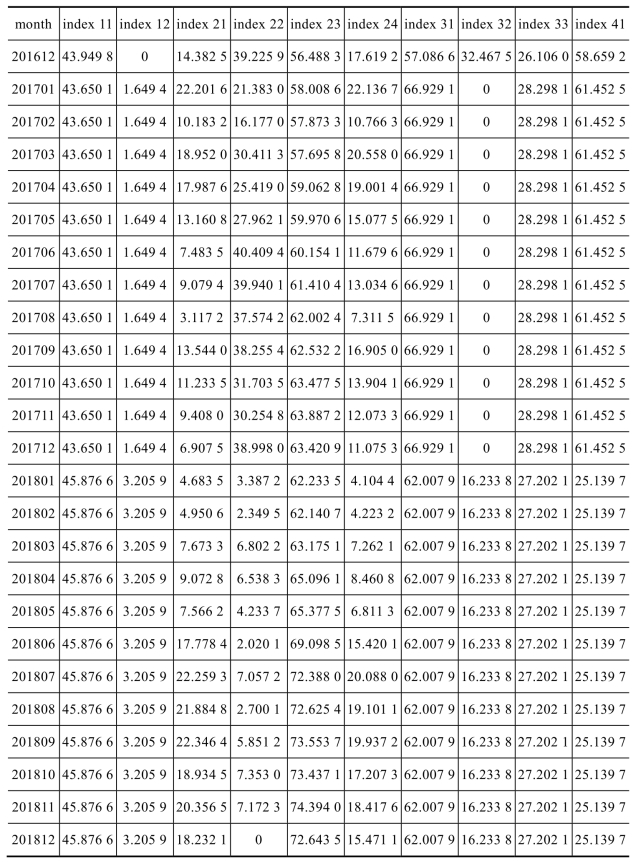 | month | index 11 | index 12 | index 21 | index 22 | index 23 | index 24 | index 31 | index 32 | index 33 | index 41 |
|---|---|---|---|---|---|---|---|---|---|---|
| 201612 | 43.949 8 | 0 | 14.382 5 | 39.225 9 | 56.488 3 | 17.619 2 | 57.086 6 | 32.467 5 | 26.106 0 | 58.659 2 |
| 201701 | 43.650 1 | 1.649 4 | 22.201 6 | 21.383 0 | 58.008 6 | 22.136 7 | 66.929 1 | 0 | 28.298 1 | 61.452 5 |
| 201702 | 43.650 1 | 1.649 4 | 10.183 2 | 16.177 0 | 57.873 3 | 10.766 3 | 66.929 1 | 0 | 28.298 1 | 61.452 5 |
| 201703 | 43.650 1 | 1.649 4 | 18.952 0 | 30.411 3 | 57.695 8 | 20.558 0 | 66.929 1 | 0 | 28.298 1 | 61.452 5 |
| 201704 | 43.650 1 | 1.649 4 | 17.987 6 | 25.419 0 | 59.062 8 | 19.001 4 | 66.929 1 | 0 | 28.298 1 | 61.452 5 |
| 201705 | 43.650 1 | 1.649 4 | 13.160 8 | 27.962 1 | 59.970 6 | 15.077 5 | 66.929 1 | 0 | 28.298 1 | 61.452 5 |
| 201706 | 43.650 1 | 1.649 4 | 7.483 5 | 40.409 4 | 60.154 1 | 11.679 6 | 66.929 1 | 0 | 28.298 1 | 61.452 5 |
| 201707 | 43.650 1 | 1.649 4 | 9.079 4 | 39.940 1 | 61.410 4 | 13.034 6 | 66.929 1 | 0 | 28.298 1 | 61.452 5 |
| 201708 | 43.650 1 | 1.649 4 | 3.117 2 | 37.574 2 | 62.002 4 | 7.311 5 | 66.929 1 | 0 | 28.298 1 | 61.452 5 |
| 201709 | 43.650 1 | 1.649 4 | 13.544 0 | 38.255 4 | 62.532 2 | 16.905 0 | 66.929 1 | 0 | 28.298 1 | 61.452 5 |
| 201710 | 43.650 1 | 1.649 4 | 11.233 5 | 31.703 5 | 63.477 5 | 13.904 1 | 66.929 1 | 0 | 28.298 1 | 61.452 5 |
| 201711 | 43.650 1 | 1.649 4 | 9.408 0 | 30.254 8 | 63.887 2 | 12.073 3 | 66.929 1 | 0 | 28.298 1 | 61.452 5 |
| 201712 | 43.650 1 | 1.649 4 | 6.907 5 | 38.998 0 | 63.420 9 | 11.075 3 | 66.929 1 | 0 | 28.298 1 | 61.452 5 |
| 201801 | 45.876 6 | 3.205 9 | 4.683 5 | 3.387 2 | 62.233 5 | 4.104 4 | 62.007 9 | 16.233 8 | 27.202 1 | 25.139 7 |
| 201802 | 45.876 6 | 3.205 9 | 4.950 6 | 2.349 5 | 62.140 7 | 4.223 2 | 62.007 9 | 16.233 8 | 27.202 1 | 25.139 7 |
| 201803 | 45.876 6 | 3.205 9 | 7.673 3 | 6.802 2 | 63.175 1 | 7.262 1 | 62.007 9 | 16.233 8 | 27.202 1 | 25.139 7 |
| 201804 | 45.876 6 | 3.205 9 | 9.072 8 | 6.538 3 | 65.096 1 | 8.460 8 | 62.007 9 | 16.233 8 | 27.202 1 | 25.139 7 |
| 201805 | 45.876 6 | 3.205 9 | 7.566 2 | 4.233 7 | 65.377 5 | 6.811 3 | 62.007 9 | 16.233 8 | 27.202 1 | 25.139 7 |
| 201806 | 45.876 6 | 3.205 9 | 17.778 4 | 2.020 1 | 69.098 5 | 15.420 1 | 62.007 9 | 16.233 8 | 27.202 1 | 25.139 7 |
| 201807 | 45.876 6 | 3.205 9 | 22.259 3 | 7.057 2 | 72.388 0 | 20.088 0 | 62.007 9 | 16.233 8 | 27.202 1 | 25.139 7 |
| 201808 | 45.876 6 | 3.205 9 | 21.884 8 | 2.700 1 | 72.625 4 | 19.101 1 | 62.007 9 | 16.233 8 | 27.202 1 | 25.139 7 |
| 201809 | 45.876 6 | 3.205 9 | 22.346 4 | 5.851 2 | 73.553 7 | 19.937 2 | 62.007 9 | 16.233 8 | 27.202 1 | 25.139 7 |
| 201810 | 45.876 6 | 3.205 9 | 18.934 5 | 7.353 0 | 73.437 1 | 17.207 3 | 62.007 9 | 16.233 8 | 27.202 1 | 25.139 7 |
| 201811 | 45.876 6 | 3.205 9 | 20.356 5 | 7.172 3 | 74.394 0 | 18.417 6 | 62.007 9 | 16.233 8 | 27.202 1 | 25.139 7 |
| 201812 | 45.876 6 | 3.205 9 | 18.232 1 | 0 | 72.643 5 | 15.471 1 | 62.007 9 | 16.233 8 | 27.202 1 | 25.139 7 |